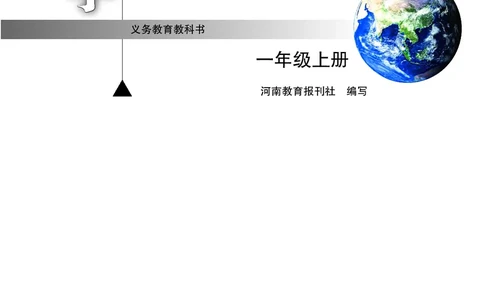 义务教育教科书

一年级上册

河南教育报刊社　编写